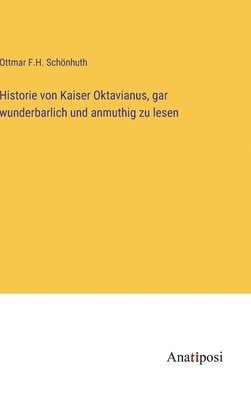 Ottmar F.H. Schönhuth

Historie von Kaiser Oktavianus, gar wunderbarlich und anmuthig zu lesen

Anatiposi